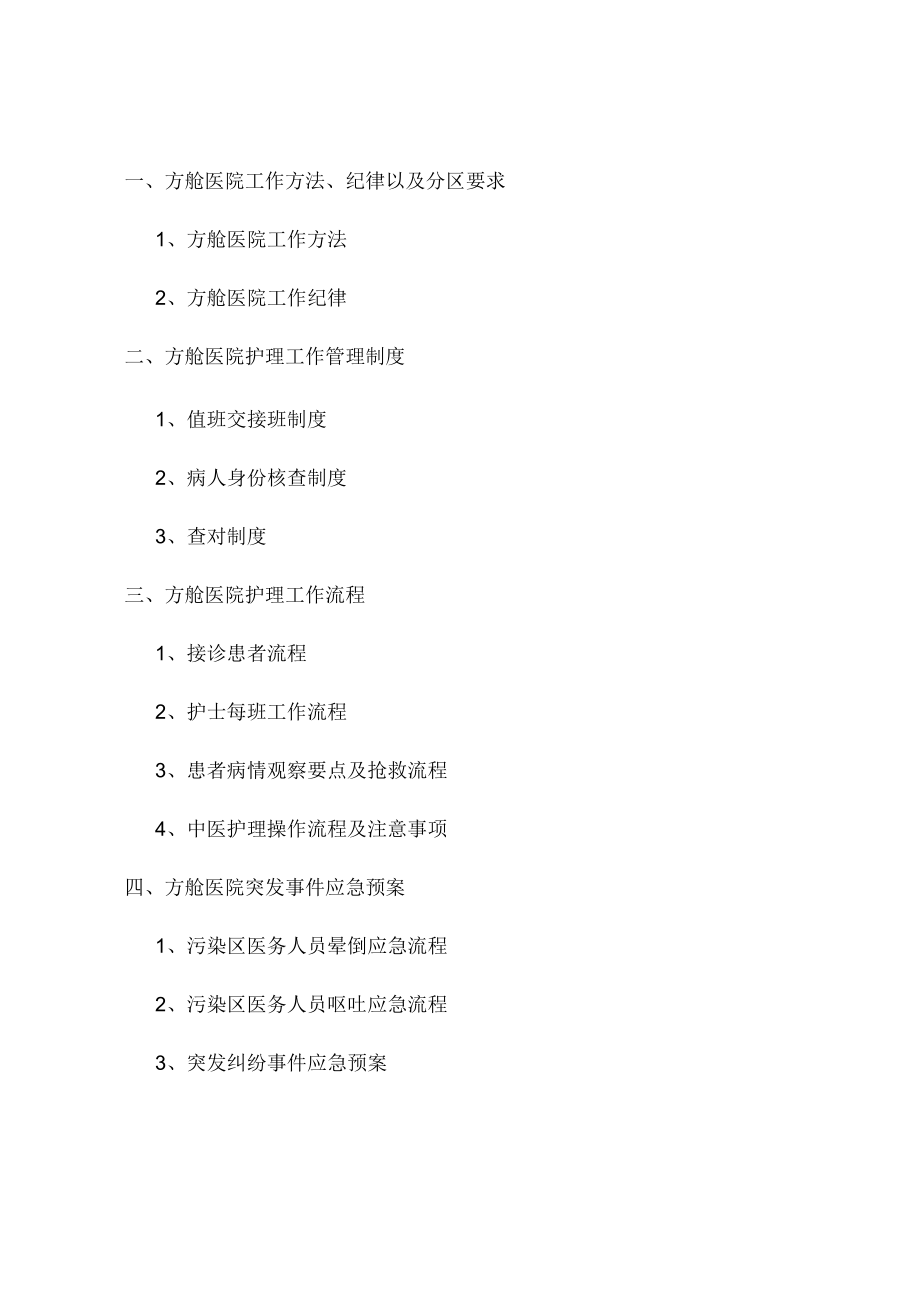 一、方舱医院工作方法、纪律以及分区要求

1、方舱医院工作方法

2、方舱医院工作纪律

二、方舱医院护理工作管理制度

1、值班交接班制度

2、病人身份核查制度

3、查对制度

三、方舱医院护理工作流程

1、接诊患者流程

2、护士每班工作流程

3、患者病情观察要点及抢救流程

4、中医护理操作流程及注意事项

四、方舱医院突发事件应急预案

1、污染区医务人员晕倒应急流程

2、污染区医务人员呕吐应急流程

3、突发纠纷事件应急预案